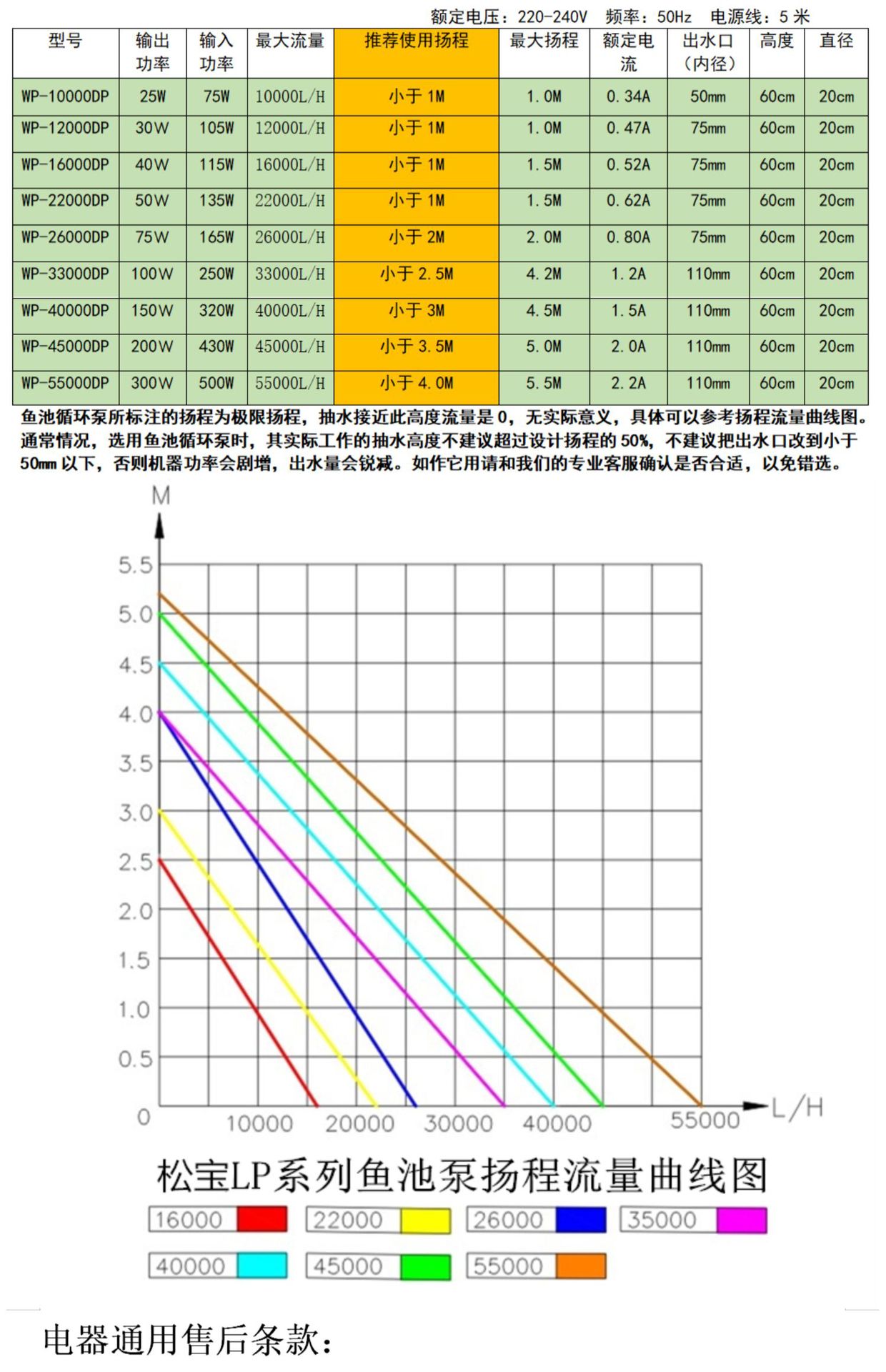 额定电压：220-240V 频率：50Hz 电源线：5 米

| 型号 | 输出功率 | 输入功率 | 最大流量 | 推荐使用扬程 | 最大扬程 | 额定电流 | 出水口（内径） | 高度 | 直径 |
|---|---|---|---|---|---|---|---|---|---|
| WP-10000DP | 25W | 75W | 10000L/H | 小于 1M | 1.0M | 0.34A | 50mm | 60cm | 20cm |
| WP-12000DP | 30W | 105W | 12000L/H | 小于 1M | 1.0M | 0.47A | 75mm | 60cm | 20cm |
| WP-16000DP | 40W | 115W | 16000L/H | 小于 1M | 1.5M | 0.52A | 75mm | 60cm | 20cm |
| WP-22000DP | 50W | 135W | 22000L/H | 小于 1M | 1.5M | 0.62A | 75mm | 60cm | 20cm |
| WP-26000DP | 75W | 165W | 26000L/H | 小于 2M | 2.0M | 0.80A | 75mm | 60cm | 20cm |
| WP-33000DP | 100W | 250W | 33000L/H | 小于 2.5M | 4.2M | 1.2A | 110mm | 60cm | 20cm |
| WP-40000DP | 150W | 320W | 40000L/H | 小于 3M | 4.5M | 1.5A | 110mm | 60cm | 20cm |
| WP-45000DP | 200W | 430W | 45000L/H | 小于 3.5M | 5.0M | 2.0A | 110mm | 60cm | 20cm |
| WP-55000DP | 300W | 500W | 55000L/H | 小于 4.0M | 5.5M | 2.2A | 110mm | 60cm | 20cm |

鱼池循环泵所标注的扬程为极限扬程，抽水接近此高度流量是 0，无实际意义，具体可以参考扬程流量曲线图。通常情况，选用鱼池循环泵时，其实际工作的抽水高度不建议超过设计扬程的 50%，不建议把出水口改到小于 50mm 以下，否则机器功率会剧增，出水量会锐减。如作它用请和我们的专业客服确认是否合适，以免错选。

M
5.5
5.0
4.5
4.0
3.5
3.0
2.5
2.0
1.5
1.0
0.5
0
10000 20000 30000 40000 55000 L/H

松宝LP系列鱼池泵扬程流量曲线图
16000 22000 26000 35000
40000 45000 55000

电器通用售后条款：